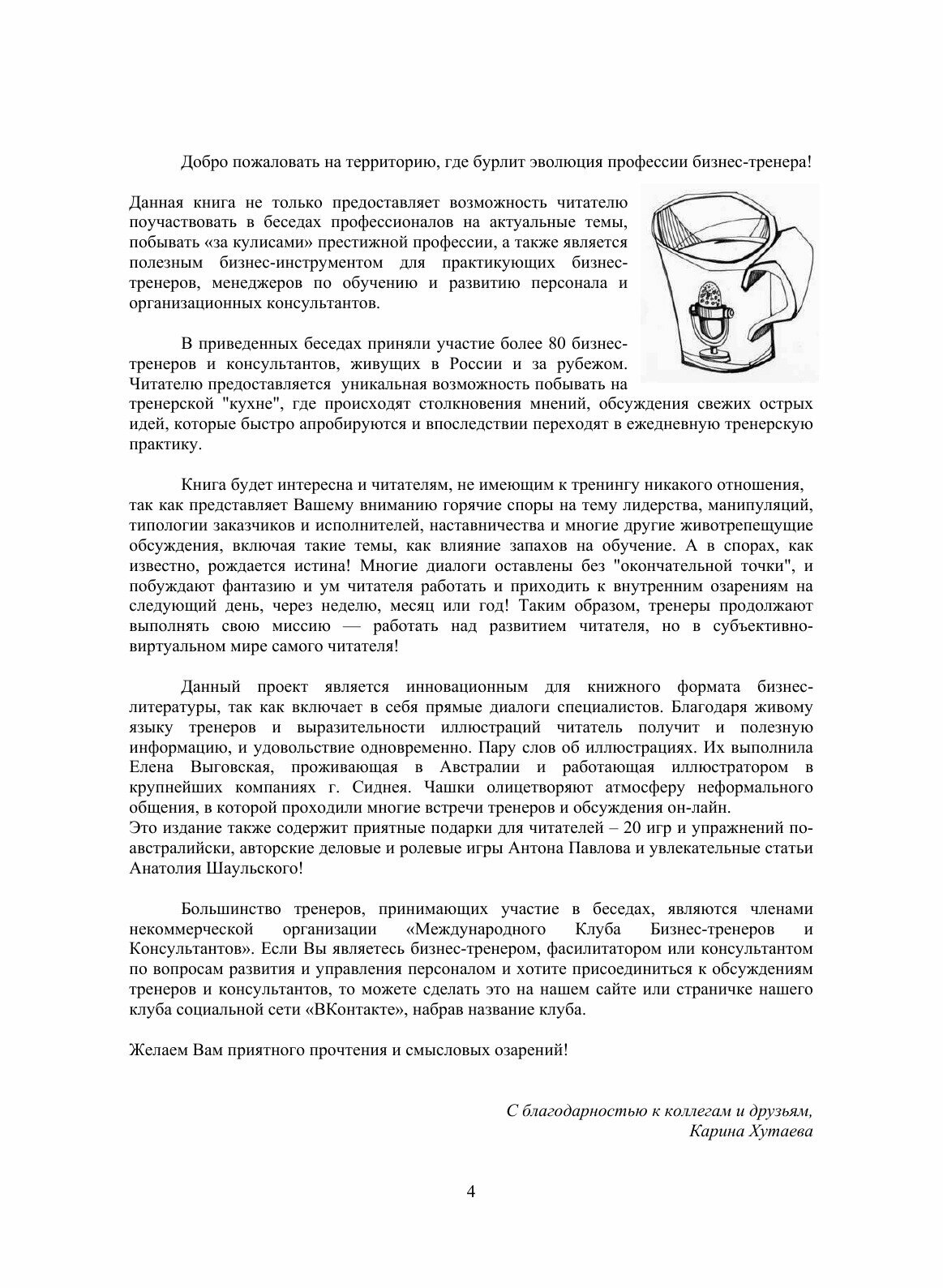 Добро пожаловать на территорию, где бурлит эволюция профессии бизнес-тренера!

Данная книга не только предоставляет возможность читателю поучаствовать в беседах профессионалов на актуальные темы, побывать «за кулисами» престижной профессии, а также является полезным бизнес-инструментом для практикующих бизнес-тренеров, менеджеров по обучению и развитию персонала и организационных консультантов.

В приведенных беседах приняли участие более 80 бизнес-тренеров и консультантов, живущих в России и за рубежом. Читателю предоставляется уникальная возможность побывать на тренерской "кухне", где происходят столкновения мнений, обсуждения свежих острых идей, которые быстро апробируются и впоследствии переходят в ежедневную тренерскую практику.

Книга будет интересна и читателям, не имеющим к тренингу никакого отношения, так как представляет Вашему вниманию горячие споры на тему лидерства, манипуляций, типологии заказчиков и исполнителей, наставничества и многие другие животрепещущие обсуждения, включая такие темы, как влияние запахов на обучение. А в спорах, как известно, рождается истина! Многие диалоги оставлены без "окончательной точки", и побуждают фантазию и ум читателя работать и приходить к внутренним озарениям на следующий день, через неделю, месяц или год! Таким образом, тренеры продолжают выполнять свою миссию — работать над развитием читателя, но в субъективно-виртуальном мире самого читателя!

Данный проект является инновационным для книжного формата бизнес-литературы, так как включает в себя прямые диалоги специалистов. Благодаря живому языку тренеров и выразительности иллюстраций читатель получит и полезную информацию, и удовольствие одновременно. Пару слов об иллюстрациях. Их выполнила Елена Выговская, проживающая в Австралии и работающая иллюстратором в крупнейших компаниях г. Сиднея. Чашки олицетворяют атмосферу неформального общения, в которой проходили многие встречи тренеров и обсуждения он-лайн.
Это издание также содержит приятные подарки для читателей – 20 игр и упражнений по-австралийски, авторские деловые и ролевые игры Антона Павлова и увлекательные статьи Анатолия Шаульского!

Большинство тренеров, принимающих участие в беседах, являются членами некоммерческой организации «Международного Клуба Бизнес-тренеров и Консультантов». Если Вы являетесь бизнес-тренером, фасилитатором или консультантом по вопросам развития и управления персоналом и хотите присоединиться к обсуждениям тренеров и консультантов, то можете сделать это на нашем сайте или страничке нашего клуба социальной сети «ВКонтакте», набрав название клуба.

Желаем Вам приятного прочтения и смысловых озарений!

С благодарностью к коллегам и друзьям,
Карина Хутаева

4